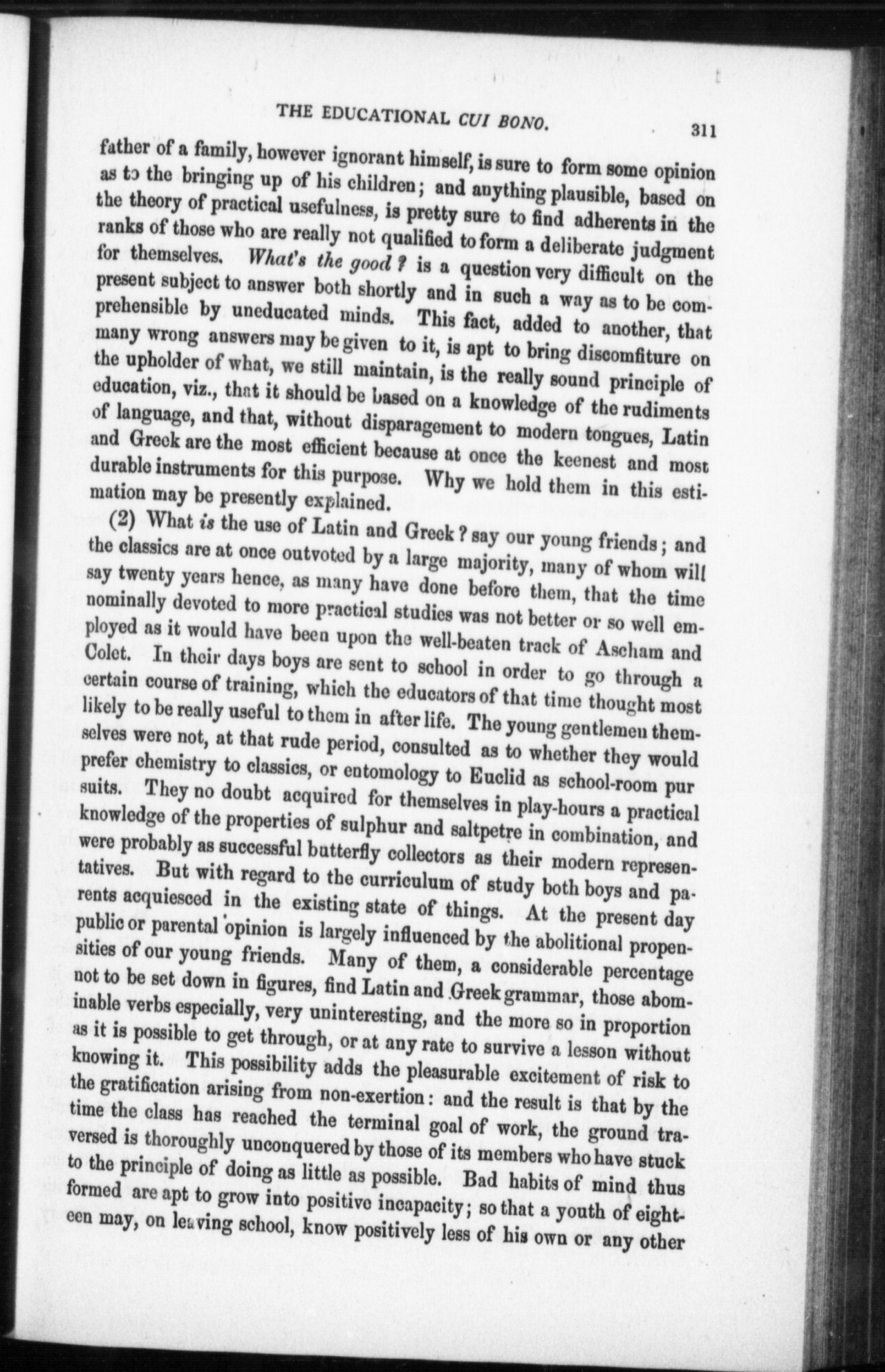 THE EDUCATIONAL CUI BONO. 311

father of a family, however ignorant himself, is sure to form some opinion as to the bringing up of his children; and anything plausible, based on the theory of practical usefulness, is pretty sure to find adherents in the ranks of those who are really not qualified to form a deliberate judgment for themselves. What's the good? is a question very difficult on the present subject to answer both shortly and in such a way as to be comprehensible by uneducated minds. This fact, added to another, that many wrong answers may be given to it, is apt to bring discomfiture on the upholder of what, we still maintain, is the really sound principle of education, viz., that it should be based on a knowledge of the rudiments of language, and that, without disparagement to modern tongues, Latin and Greek are the most efficient because at once the keenest and most durable instruments for this purpose. Why we hold them in this estimation may be presently explained.

(2) What is the use of Latin and Greek? say our young friends; and the classics are at once outvoted by a large majority, many of whom will say twenty years hence, as many have done before them, that the time nominally devoted to more practical studies was not better or so well employed as it would have been upon the well-beaten track of Ascham and Colet. In their days boys are sent to school in order to go through a certain course of training, which the educators of that time thought most likely to be really useful to them in after life. The young gentlemen themselves were not, at that rude period, consulted as to whether they would prefer chemistry to classics, or entomology to Euclid as school-room pur suits. They no doubt acquired for themselves in play-hours a practical knowledge of the properties of sulphur and saltpetre in combination, and were probably as successful butterfly collectors as their modern representatives. But with regard to the curriculum of study both boys and parents acquiesced in the existing state of things. At the present day public or parental opinion is largely influenced by the abolitional propensities of our young friends. Many of them, a considerable percentage not to be set down in figures, find Latin and Greek grammar, those abominable verbs especially, very uninteresting, and the more so in proportion as it is possible to get through, or at any rate to survive a lesson without knowing it. This possibility adds the pleasurable excitement of risk to the gratification arising from non-exertion: and the result is that by the time the class has reached the terminal goal of work, the ground traversed is thoroughly unconquered by those of its members who have stuck to the principle of doing as little as possible. Bad habits of mind thus formed are apt to grow into positive incapacity; so that a youth of eighteen may, on leaving school, know positively less of his own or any other